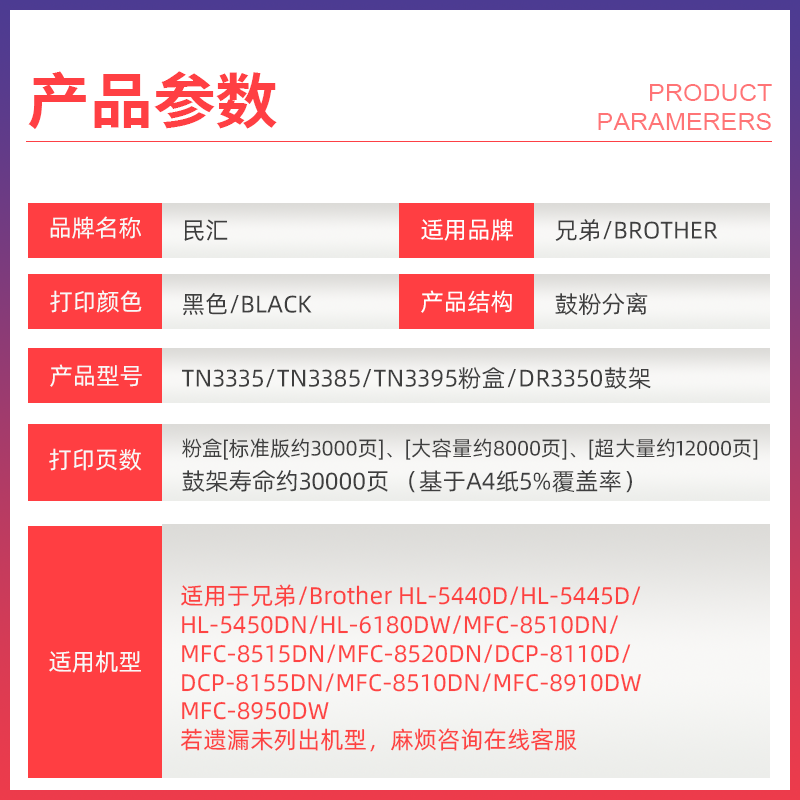 产品参数

PRODUCT PARAMERERS

| 品牌名称 | 民汇 | 适用品牌 | 兄弟/BROTHER |
|---|---|---|---|
| 打印颜色 | 黑色/BLACK | 产品结构 | 鼓粉分离 |

| 产品型号 | TN3335/TN3385/TN3395粉盒/DR3350鼓架 |
|---|---|
| 打印页数 | 粉盒[标准版约3000页]、[大容量约8000页]、[超大量约12000页] 鼓架寿命约30000页 （基于A4纸5%覆盖率） |
| 适用机型 | 适用于兄弟/Brother HL-5440D/HL-5445D/ HL-5450DN/HL-6180DW/MFC-8510DN/ MFC-8515DN/MFC-8520DN/DCP-8110D/ DCP-8155DN/MFC-8510DN/MFC-8910DW MFC-8950DW 若遗漏未列出机型，麻烦咨询在线客服 |